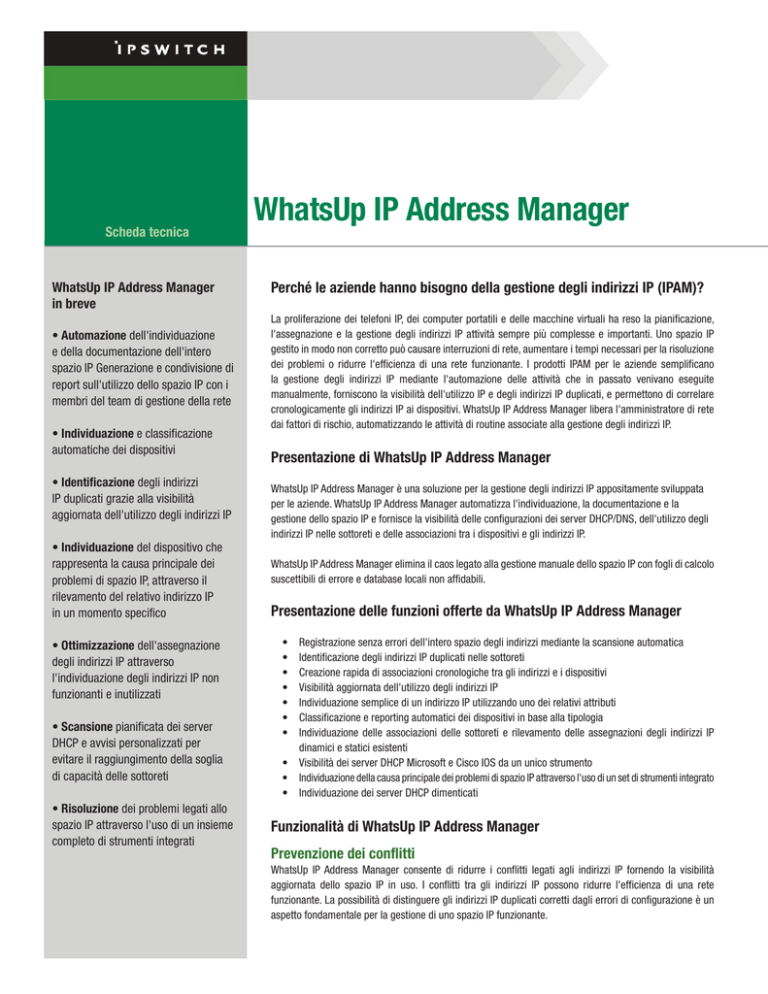 IPSWITCH

Scheda tecnica

WhatsUp IP Address Manager

WhatsUp IP Address Manager in breve

• Automazione dell'individuazione e della documentazione dell'intero spazio IP Generazione e condivisione di report sull'utilizzo dello spazio IP con i membri del team di gestione della rete

• Individuazione e classificazione automatiche dei dispositivi

• Identificazione degli indirizzi IP duplicati grazie alla visibilità aggiornata dell'utilizzo degli indirizzi IP

• Individuazione del dispositivo che rappresenta la causa principale dei problemi di spazio IP, attraverso il rilevamento del relativo indirizzo IP in un momento specifico

• Ottimizzazione dell'assegnazione degli indirizzi IP attraverso l'individuazione degli indirizzi IP non funzionanti e inutilizzati

• Scansione pianificata dei server DHCP e avvisi personalizzati per evitare il raggiungimento della soglia di capacità delle sottoreti

• Risoluzione dei problemi legati allo spazio IP attraverso l'uso di un insieme completo di strumenti integrati

Perché le aziende hanno bisogno della gestione degli indirizzi IP (IPAM)?

La proliferazione dei telefoni IP, dei computer portatili e delle macchine virtuali ha reso la pianificazione, l'assegnazione e la gestione degli indirizzi IP attività sempre più complesse e importanti. Uno spazio IP gestito in modo non corretto può causare interruzioni di rete, aumentare i tempi necessari per la risoluzione dei problemi o ridurre l'efficienza di una rete funzionante. I prodotti IPAM per le aziende semplificano la gestione degli indirizzi IP mediante l'automazione delle attività che in passato venivano eseguite manualmente, forniscono la visibilità dell'utilizzo IP e degli indirizzi IP duplicati, e permettono di correlare cronologicamente gli indirizzi IP ai dispositivi. WhatsUp IP Address Manager libera l'amministratore di rete dai fattori di rischio, automatizzando le attività di routine associate alla gestione degli indirizzi IP.

Presentazione di WhatsUp IP Address Manager

WhatsUp IP Address Manager è una soluzione per la gestione degli indirizzi IP appositamente sviluppata per le aziende. WhatsUp IP Address Manager automatizza l'individuazione, la documentazione e la gestione dello spazio IP e fornisce la visibilità delle configurazioni dei server DHCP/DNS, dell'utilizzo degli indirizzi IP nelle sottoreti e delle associazioni tra i dispositivi e gli indirizzi IP.

WhatsUp IP Address Manager elimina il caos legato alla gestione manuale dello spazio IP con fogli di calcolo suscettibili di errore e database locali non affidabili.

Presentazione delle funzioni offerte da WhatsUp IP Address Manager

• Registrazione senza errori dell'intero spazio degli indirizzi mediante la scansione automatica
• Identificazione degli indirizzi IP duplicati nelle sottoreti
• Creazione rapida di associazioni cronologiche tra gli indirizzi e i dispositivi
• Visibilità aggiornata dell'utilizzo degli indirizzi IP
• Individuazione semplice di un indirizzo IP utilizzando uno dei relativi attributi
• Classificazione e reporting automatici dei dispositivi in base alla tipologia
• Individuazione delle associazioni delle sottoreti e rilevamento delle assegnazioni degli indirizzi IP dinamici e statici esistenti
• Visibilità dei server DHCP Microsoft e Cisco IOS da un unico strumento
• Individuazione della causa principale dei problemi di spazio IP attraverso l'uso di un set di strumenti integrato
• Individuazione dei server DHCP dimenticati

Funzionalità di WhatsUp IP Address Manager

Prevenzione dei conflitti

WhatsUp IP Address Manager consente di ridurre i conflitti legati agli indirizzi IP fornendo la visibilità aggiornata dello spazio IP in uso. I conflitti tra gli indirizzi IP possono ridurre l'efficienza di una rete funzionante. La possibilità di distinguere gli indirizzi IP duplicati corretti dagli errori di configurazione è un aspetto fondamentale per la gestione di uno spazio IP funzionante.